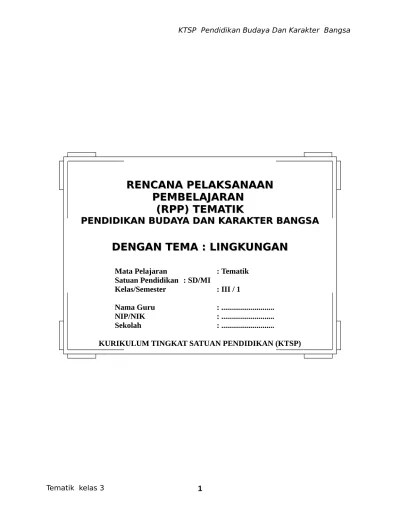 KTSP Pendidikan Budaya Dan Karakter Bangsa

RENCANA PELAKSANAAN
PEMBELAJARAN
(RPP) TEMATIK
PENDIDIKAN BUDAYA DAN KARAKTER BANGSA

DENGAN TEMA : LINGKUNGAN

Mata Pelajaran : Tematik
Satuan Pendidikan : SD/MI
Kelas/Semester : III / 1

Nama Guru : ____
NIP/NIK : ____
Sekolah : ____

KURIKULUM TINGKAT SATUAN PENDIDIKAN (KTSP)

Tematik kelas 3
1